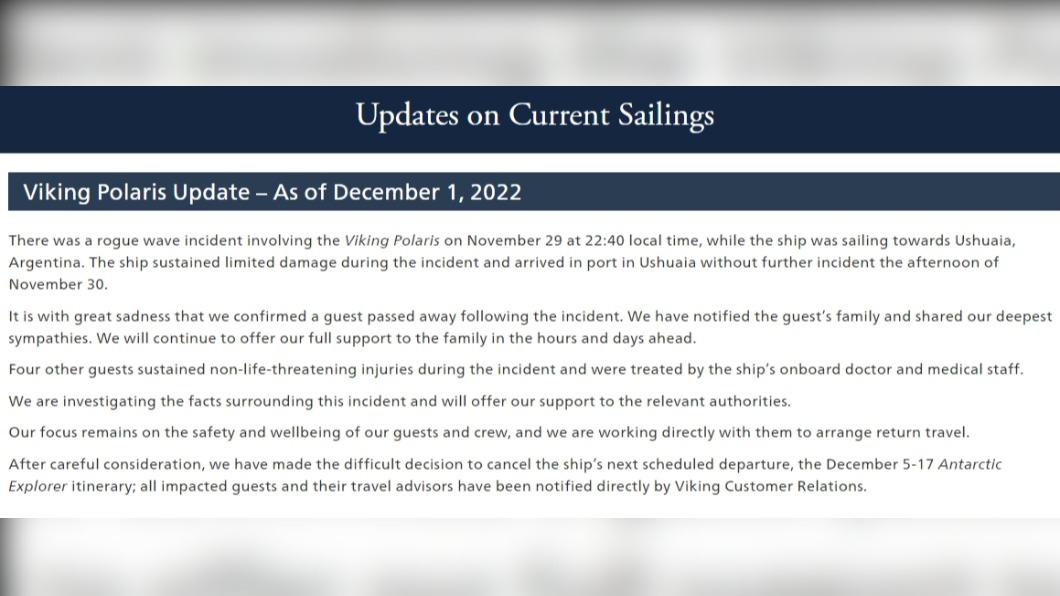 Updates on Current Sailings

Viking Polaris Update – As of December 1, 2022

There was a rogue wave incident involving the Viking Polaris on November 29 at 22:40 local time, while the ship was sailing towards Ushuaia, Argentina. The ship sustained limited damage during the incident and arrived in port in Ushuaia without further incident the afternoon of November 30.

It is with great sadness that we confirmed a guest passed away following the incident. We have notified the guest's family and shared our deepest sympathies. We will continue to offer our full support to the family in the hours and days ahead.

Four other guests sustained non-life-threatening injuries during the incident and were treated by the ship's onboard doctor and medical staff.

We are investigating the facts surrounding this incident and will offer our support to the relevant authorities.

Our focus remains on the safety and wellbeing of our guests and crew, and we are working directly with them to arrange return travel.

After careful consideration, we have made the difficult decision to cancel the ship's next scheduled departure, the December 5-17 Antarctic Explorer itinerary; all impacted guests and their travel advisors have been notified directly by Viking Customer Relations.